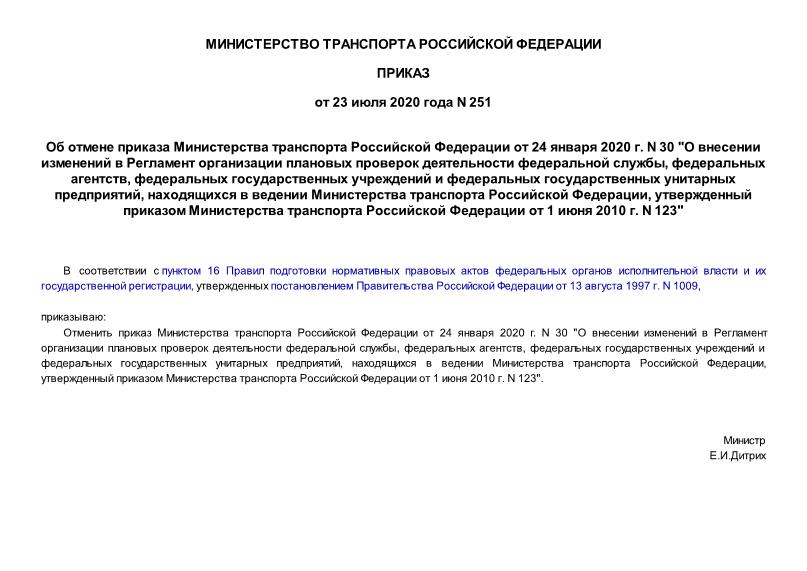 МИНИСТЕРСТВО ТРАНСПОРТА РОССИЙСКОЙ ФЕДЕРАЦИИ

ПРИКАЗ

от 23 июля 2020 года N 251

Об отмене приказа Министерства транспорта Российской Федерации от 24 января 2020 г. N 30 "О внесении изменений в Регламент организации плановых проверок деятельности федеральной службы, федеральных агентств, федеральных государственных учреждений и федеральных государственных унитарных предприятий, находящихся в ведении Министерства транспорта Российской Федерации, утвержденный приказом Министерства транспорта Российской Федерации от 1 июня 2010 г. N 123"

В соответствии с пунктом 16 Правил подготовки нормативных правовых актов федеральных органов исполнительной власти и их государственной регистрации, утвержденных постановлением Правительства Российской Федерации от 13 августа 1997 г. N 1009,

приказываю:

Отменить приказ Министерства транспорта Российской Федерации от 24 января 2020 г. N 30 "О внесении изменений в Регламент организации плановых проверок деятельности федеральной службы, федеральных агентств, федеральных государственных учреждений и федеральных государственных унитарных предприятий, находящихся в ведении Министерства транспорта Российской Федерации, утвержденный приказом Министерства транспорта Российской Федерации от 1 июня 2010 г. N 123".

Министр
Е.И.Дитрих